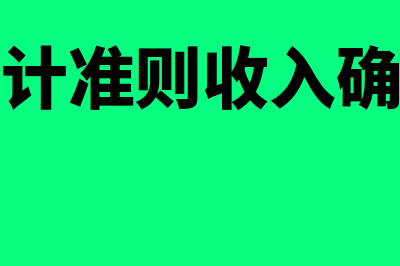 计准则收入确